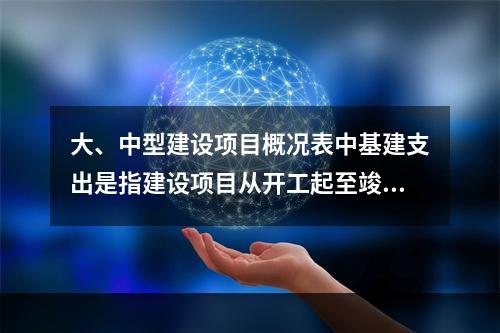 大、中型建设项目概况表中基建支出是指建设项目从开工起至竣...